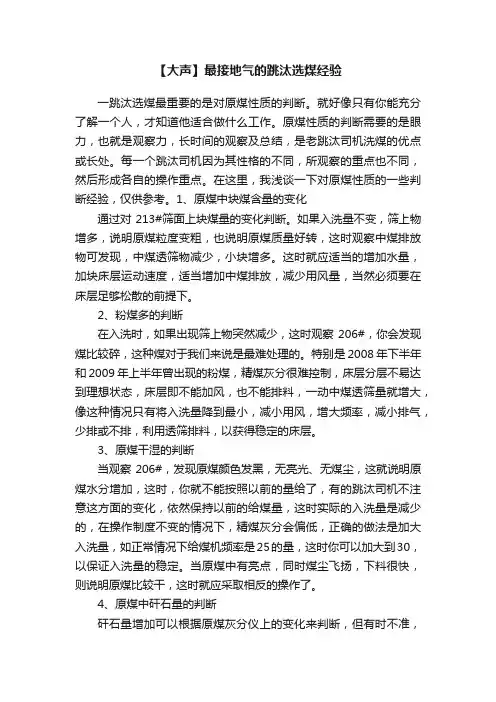 【大声】最接地气的跳汰选煤经验

一跳汰选煤最重要的是对原煤性质的判断。就好像只有你能充分了解一个人，才知道他适合做什么工作。原煤性质的判断需要的是眼力，也就是观察力，长时间的观察及总结，是老跳汰司机洗煤的优点或长处。每一个跳汰司机因为其性格的不同，所观察的重点也不同，然后形成各自的操作重点。在这里，我浅谈一下对原煤性质的一些判断经验，仅供参考。1、原煤中块煤含量的变化

通过对 213#筛面上块煤量的变化判断。如果入洗量不变，筛上物增多，说明原煤粒度变粗，也说明原煤质量好转，这时观察中煤排放物可发现，中煤透筛物减少，小块增多。这时就应适当的增加水量，加块床层运动速度，适当增加中煤排放，减少用风量，当然必须要在床层足够松散的前提下。

2、粉煤多的判断

在入洗时，如果出现筛上物突然减少，这时观察 206#，你会发现煤比较碎，这种煤对于我们来说是最难处理的。特别是 2008 年下半年和 2009 年上半年曾出现的粉煤，精煤灰分很难控制，床层分层不易达到理想状态，床层即不能加风，也不能排料，一动中煤透筛量就增大，像这种情况只有将入洗量降到最小，减小用风，增大频率，减小排气，少排或不排，利用透筛排料，以获得稳定的床层。

3、原煤干湿的判断

当观察 206#，发现原煤颜色发黑，无亮光、无煤尘，这就说明原煤水分增加，这时，你就不能按照以前的量给了，有的跳汰司机不注意这方面的变化，依然保持以前的给煤量，这时实际的入洗量是减少的，在操作制度不变的情况下，精煤灰分会偏低，正确的做法是加大入洗量，如正常情况下给煤机频率是 25 的量，这时你可以加大到 30，以保证入洗量的稳定。当原煤中有亮点，同时煤尘飞扬，下料很快，则说明原煤比较干，这时就应采取相反的操作了。

4、原煤中矸石量的判断

矸石量增加可以根据原煤灰分仪上的变化来判断，但有时不准，